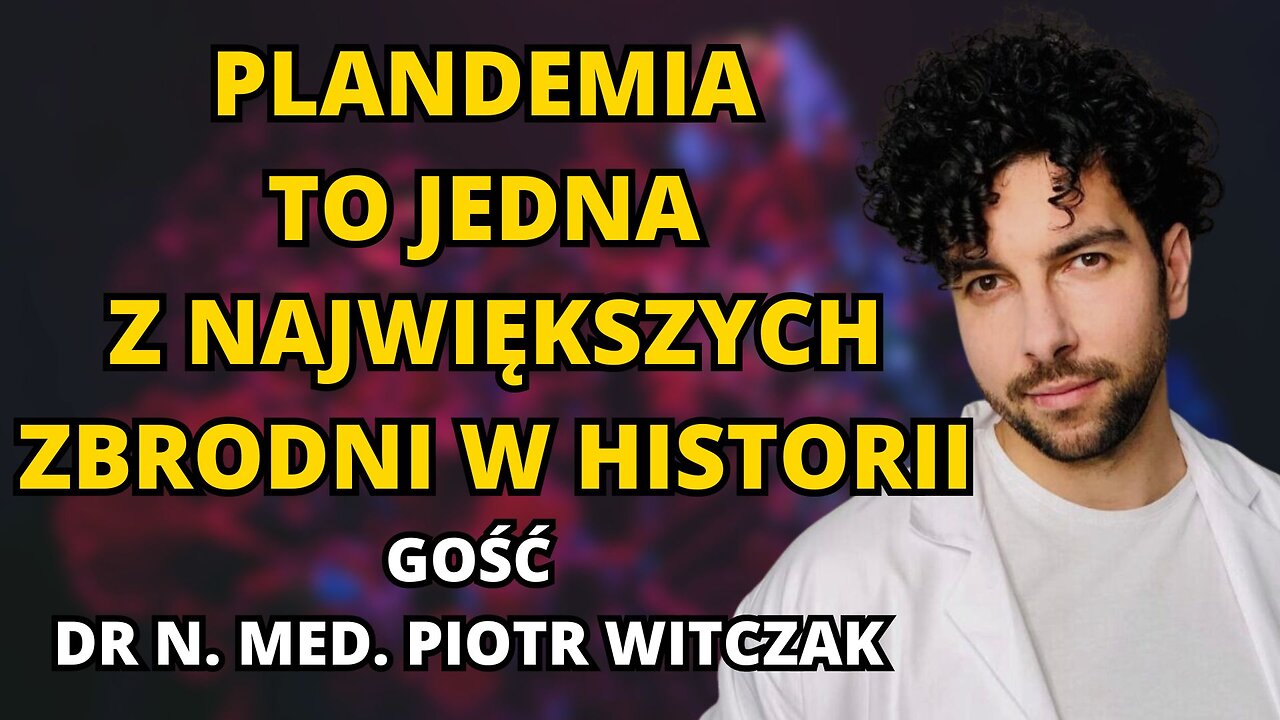 PLANDEMIA TO JEDNA Z NAJWIĘKSZYCH ZBRODNI W HISTORII

GOŚĆ

DR N. MED. PIOTR WITCZAK